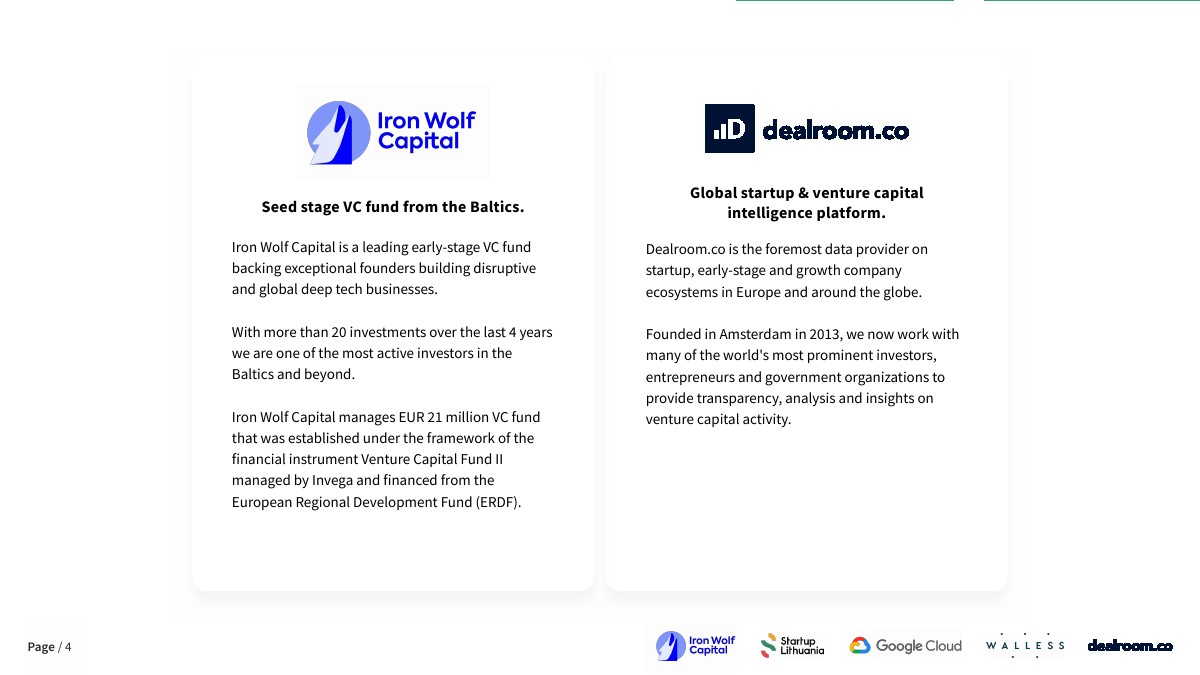 Iron Wolf Capital

Seed stage VC fund from the Baltics.

Iron Wolf Capital is a leading early-stage VC fund backing exceptional founders building disruptive and global deep tech businesses.

With more than 20 investments over the last 4 years we are one of the most active investors in the Baltics and beyond.

Iron Wolf Capital manages EUR 21 million VC fund that was established under the framework of the financial instrument Venture Capital Fund II managed by Invega and financed from the European Regional Development Fund (ERDF).

dealroom.co

Global startup & venture capital intelligence platform.

Dealroom.co is the foremost data provider on startup, early-stage and growth company ecosystems in Europe and around the globe.

Founded in Amsterdam in 2013, we now work with many of the world's most prominent investors, entrepreneurs and government organizations to provide transparency, analysis and insights on venture capital activity.

Page / 4

Iron Wolf Capital Startup Lithuania Google Cloud WALLESS dealroom.co